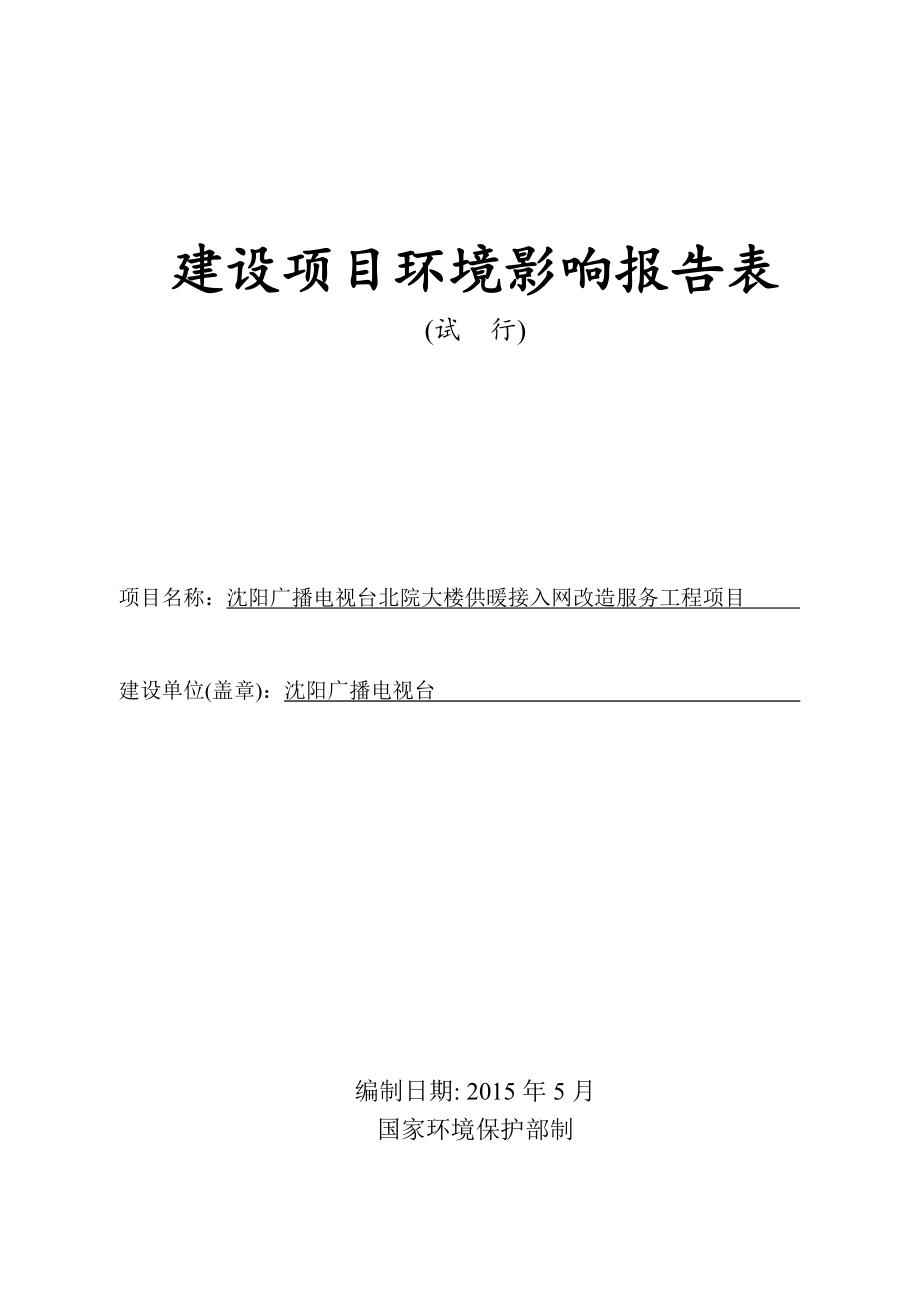 建设项目环境影响报告表

(试　行)

项目名称：沈阳广播电视台北院大楼供暖接入网改造服务工程项目

建设单位(盖章)：沈阳广播电视台

编制日期: 2015 年 5 月

国家环境保护部制